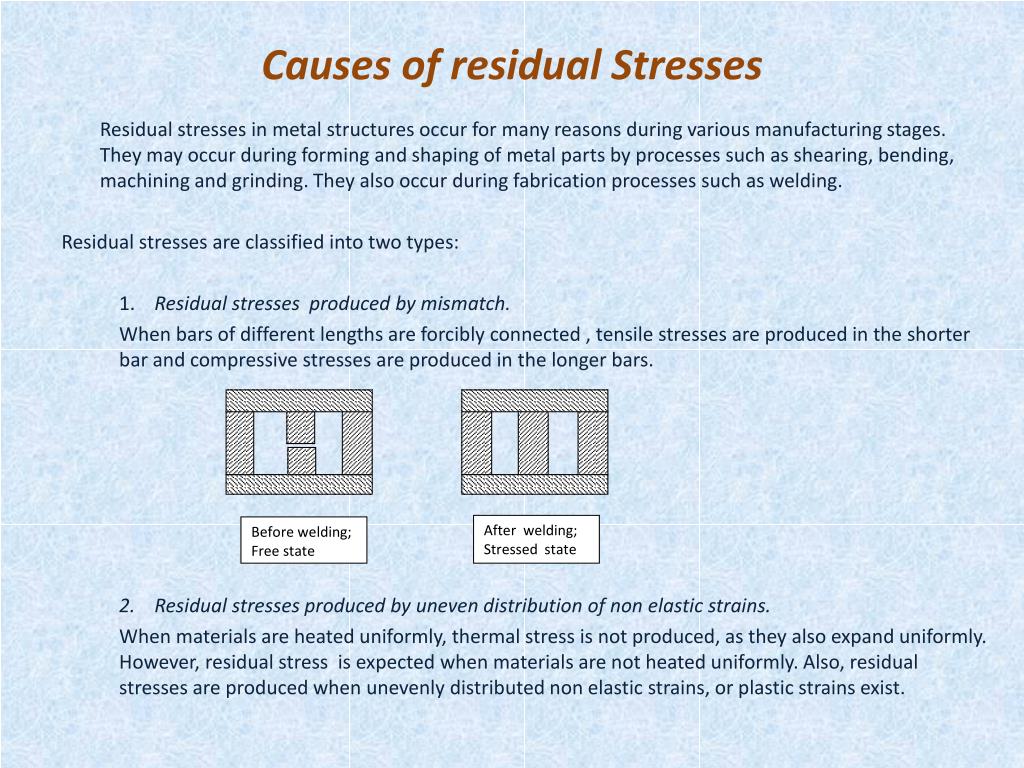 Causes of residual Stresses

Residual stresses in metal structures occur for many reasons during various manufacturing stages. They may occur during forming and shaping of metal parts by processes such as shearing, bending, machining and grinding. They also occur during fabrication processes such as welding.

Residual stresses are classified into two types:

1. Residual stresses produced by mismatch.

When bars of different lengths are forcibly connected , tensile stresses are produced in the shorter bar and compressive stresses are produced in the longer bars.

Before welding; Free state

After welding; Stressed state

2. Residual stresses produced by uneven distribution of non elastic strains.

When materials are heated uniformly, thermal stress is not produced, as they also expand uniformly. However, residual stress is expected when materials are not heated uniformly. Also, residual stresses are produced when unevenly distributed non elastic strains, or plastic strains exist.